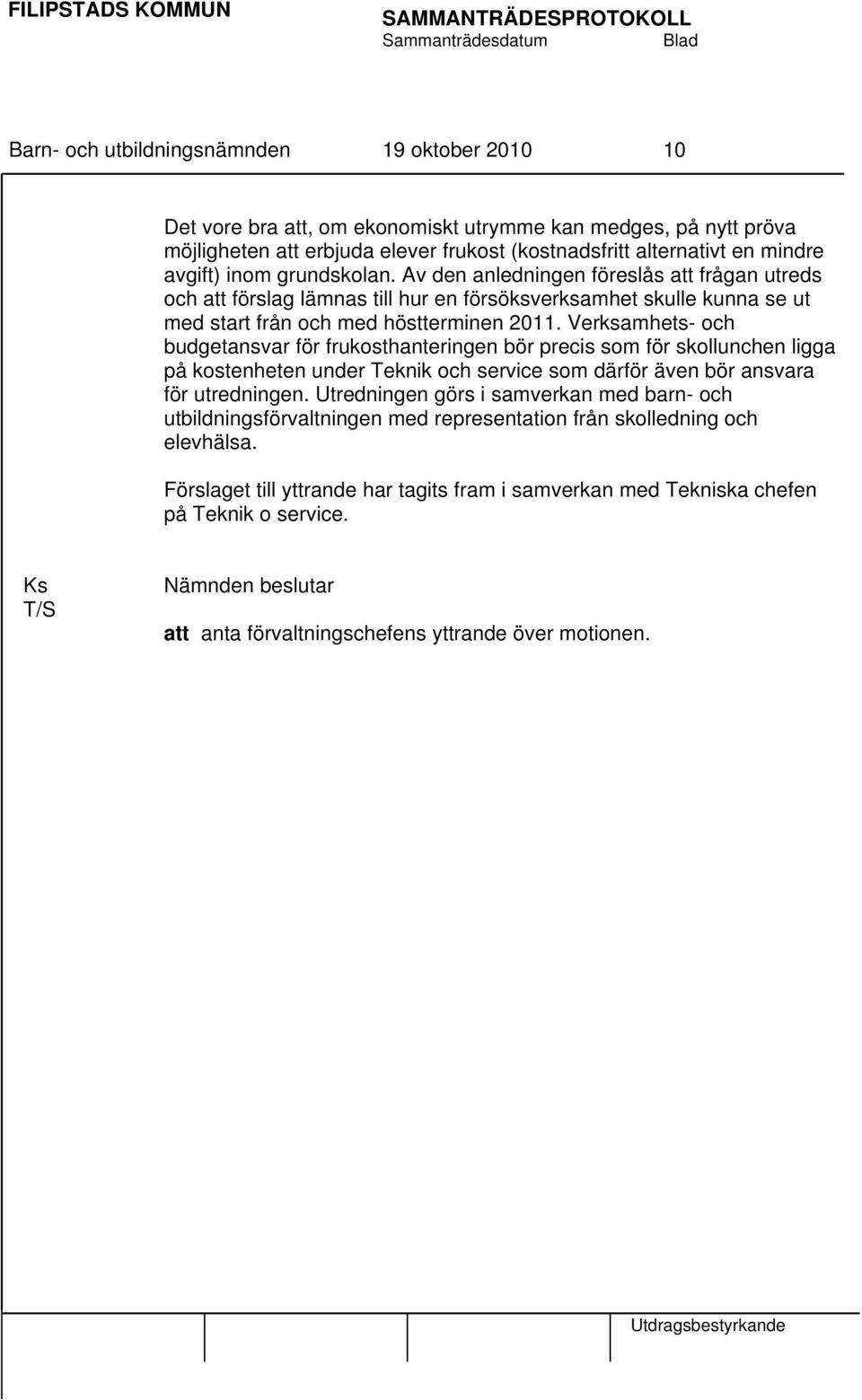 FILIPSTADS KOMMUN

SAMMANTRÄDESPROTOKOLL
Sammanträdesdatum Blad

Barn- och utbildningsnämnden 19 oktober 2010 10

Det vore bra att, om ekonomiskt utrymme kan medges, på nytt pröva möjligheten att erbjuda elever frukost (kostnadsfritt alternativt en mindre avgift) inom grundskolan. Av den anledningen föreslås att frågan utreds och att förslag lämnas till hur en försöksverksamhet skulle kunna se ut med start från och med höstterminen 2011. Verksamhets- och budgetansvar för frukosthanteringen bör precis som för skollunchen ligga på kostenheten under Teknik och service som därför även bör ansvara för utredningen. Utredningen görs i samverkan med barn- och utbildningsförvaltningen med representation från skolledning och elevhälsa.

Förslaget till yttrande har tagits fram i samverkan med Tekniska chefen på Teknik o service.

Ks
T/S

Nämnden beslutar

att anta förvaltningschefens yttrande över motionen.

Utdragsbestyrkande